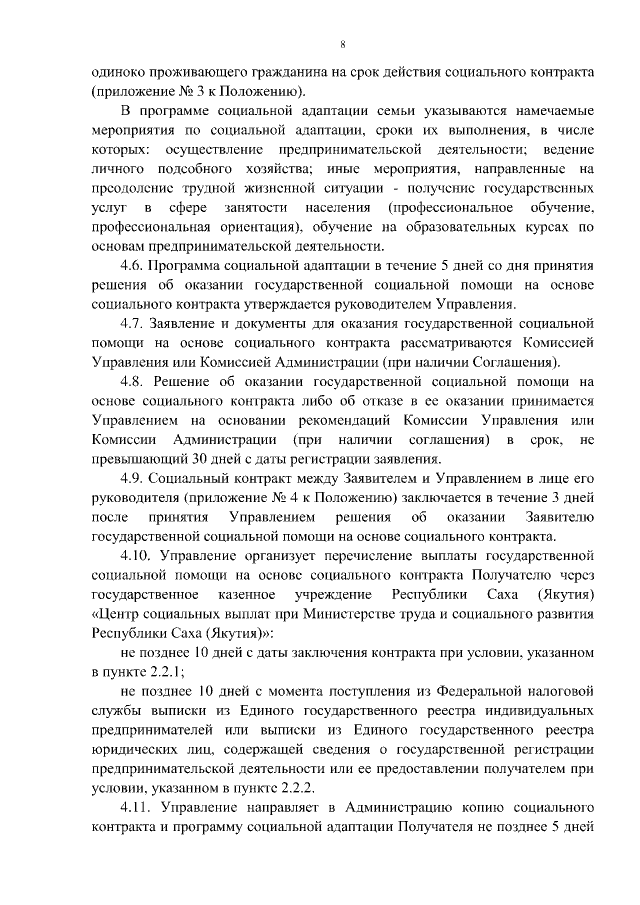 8

одиноко проживающего гражданина на срок действия социального контракта (приложение № 3 к Положению).

В программе социальной адаптации семьи указываются намечаемые мероприятия по социальной адаптации, сроки их выполнения, в числе которых: осуществление предпринимательской деятельности; ведение личного подсобного хозяйства; иные мероприятия, направленные на преодоление трудной жизненной ситуации - получение государственных услуг в сфере занятости населения (профессиональное обучение, профессиональная ориентация), обучение на образовательных курсах по основам предпринимательской деятельности.

4.6. Программа социальной адаптации в течение 5 дней со дня принятия решения об оказании государственной социальной помощи на основе социального контракта утверждается руководителем Управления.

4.7. Заявление и документы для оказания государственной социальной помощи на основе социального контракта рассматриваются Комиссией Управления или Комиссией Администрации (при наличии Соглашения).

4.8. Решение об оказании государственной социальной помощи на основе социального контракта либо об отказе в ее оказании принимается Управлением на основании рекомендаций Комиссии Управления или Комиссии Администрации (при наличии соглашения) в срок, не превышающий 30 дней с даты регистрации заявления.

4.9. Социальный контракт между Заявителем и Управлением в лице его руководителя (приложение № 4 к Положению) заключается в течение 3 дней после принятия Управлением решения об оказании Заявителю государственной социальной помощи на основе социального контракта.

4.10. Управление организует перечисление выплаты государственной социальной помощи на основе социального контракта Получателю через государственное казенное учреждение Республики Саха (Якутия) «Центр социальных выплат при Министерстве труда и социального развития Республики Саха (Якутия)»:

не позднее 10 дней с даты заключения контракта при условии, указанном в пункте 2.2.1;

не позднее 10 дней с момента поступления из Федеральной налоговой службы выписки из Единого государственного реестра индивидуальных предпринимателей или выписки из Единого государственного реестра юридических лиц, содержащей сведения о государственной регистрации предпринимательской деятельности или ее предоставлении получателем при условии, указанном в пункте 2.2.2.

4.11. Управление направляет в Администрацию копию социального контракта и программу социальной адаптации Получателя не позднее 5 дней